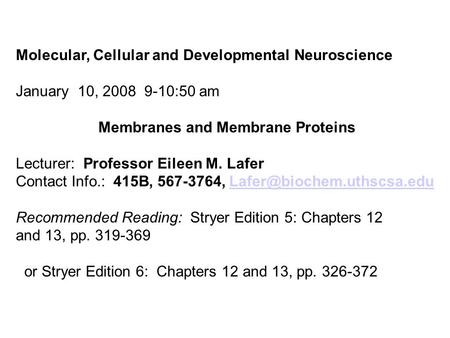 Molecular, Cellular and Developmental Neuroscience

January 10, 2008 9-10:50 am

Membranes and Membrane Proteins

Lecturer: Professor Eileen M. Lafer
Contact Info.: 415B, 567-3764, Lafer@biochem.uthscsa.edu

Recommended Reading: Stryer Edition 5: Chapters 12 and 13, pp. 319-369

or Stryer Edition 6: Chapters 12 and 13, pp. 326-372